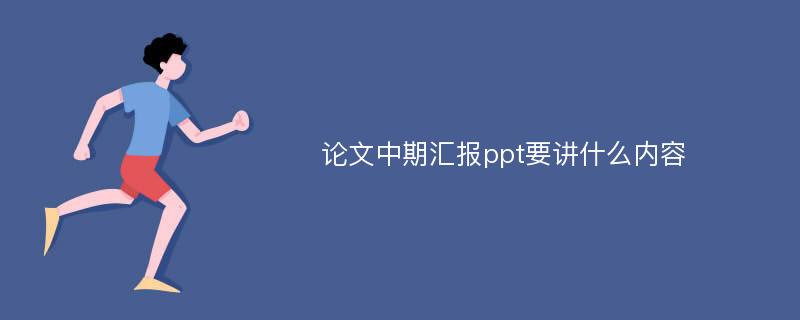 论文中期汇报ppt要讲什么内容